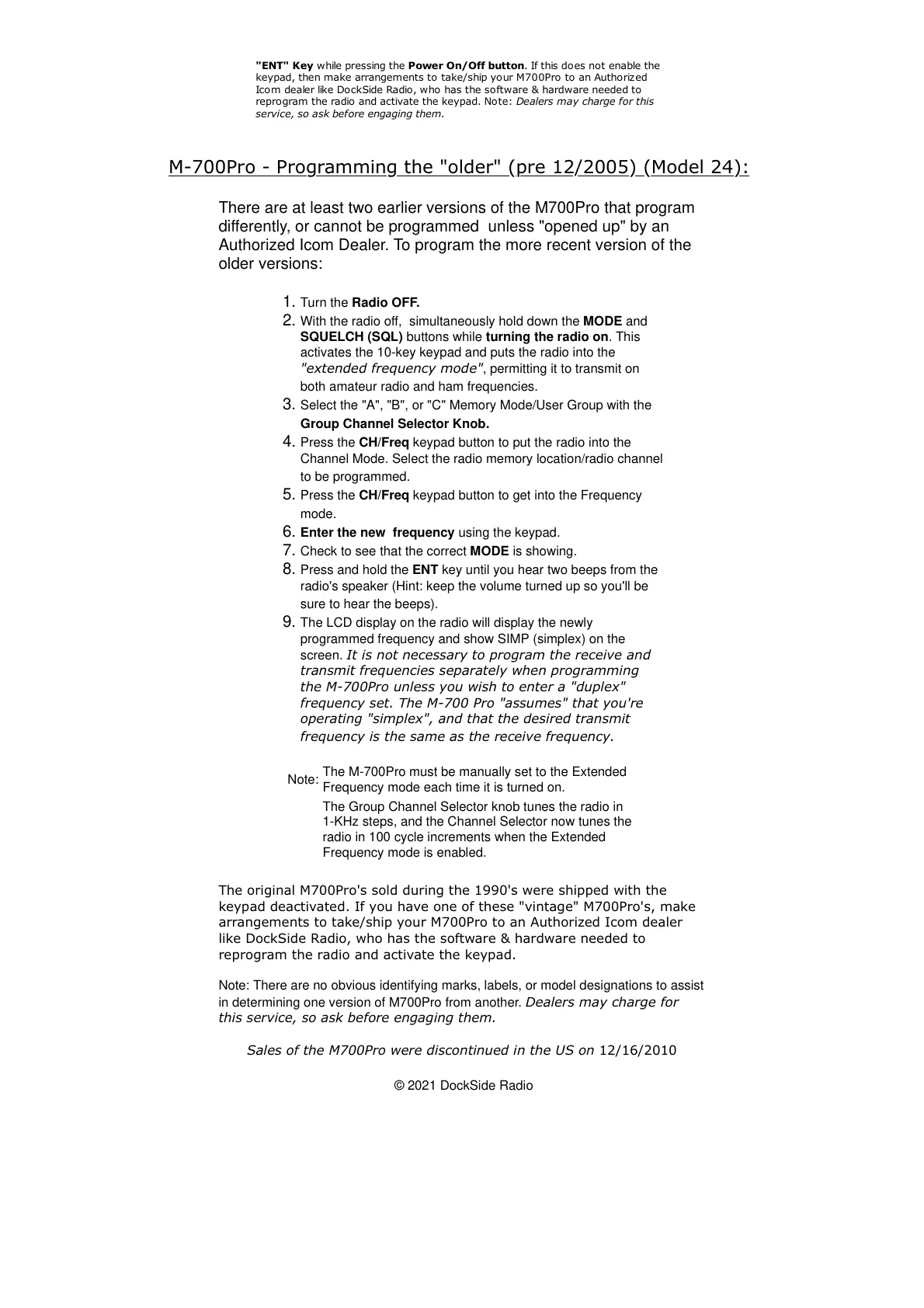 "ENT" Key while pressing the Power On/Off button. If this does not enable the keypad, then make arrangements to take/ship your M700Pro to an Authorized Icom dealer like DockSide Radio, who has the software & hardware needed to reprogram the radio and activate the keypad. Note: Dealers may charge for this service, so ask before engaging them.

M-700Pro - Programming the "older" (pre 12/2005) (Model 24):

There are at least two earlier versions of the M700Pro that program differently, or cannot be programmed unless "opened up" by an Authorized Icom Dealer. To program the more recent version of the older versions:

1. Turn the Radio OFF.
2. With the radio off, simultaneously hold down the MODE and SQUELCH (SQL) buttons while turning the radio on. This activates the 10-key keypad and puts the radio into the "extended frequency mode", permitting it to transmit on both amateur radio and ham frequencies.
3. Select the "A", "B", or "C" Memory Mode/User Group with the Group Channel Selector Knob.
4. Press the CH/Freq keypad button to put the radio into the Channel Mode. Select the radio memory location/radio channel to be programmed.
5. Press the CH/Freq keypad button to get into the Frequency mode.
6. Enter the new frequency using the keypad.
7. Check to see that the correct MODE is showing.
8. Press and hold the ENT key until you hear two beeps from the radio's speaker (Hint: keep the volume turned up so you'll be sure to hear the beeps).
9. The LCD display on the radio will display the newly programmed frequency and show SIMP (simplex) on the screen. It is not necessary to program the receive and transmit frequencies separately when programming the M-700Pro unless you wish to enter a "duplex" frequency set. The M-700 Pro "assumes" that you're operating "simplex", and that the desired transmit frequency is the same as the receive frequency.

Note: The M-700Pro must be manually set to the Extended Frequency mode each time it is turned on.
The Group Channel Selector knob tunes the radio in 1-KHz steps, and the Channel Selector now tunes the radio in 100 cycle increments when the Extended Frequency mode is enabled.

The original M700Pro's sold during the 1990's were shipped with the keypad deactivated. If you have one of these "vintage" M700Pro's, make arrangements to take/ship your M700Pro to an Authorized Icom dealer like DockSide Radio, who has the software & hardware needed to reprogram the radio and activate the keypad.

Note: There are no obvious identifying marks, labels, or model designations to assist in determining one version of M700Pro from another. Dealers may charge for this service, so ask before engaging them.

Sales of the M700Pro were discontinued in the US on 12/16/2010

© 2021 DockSide Radio